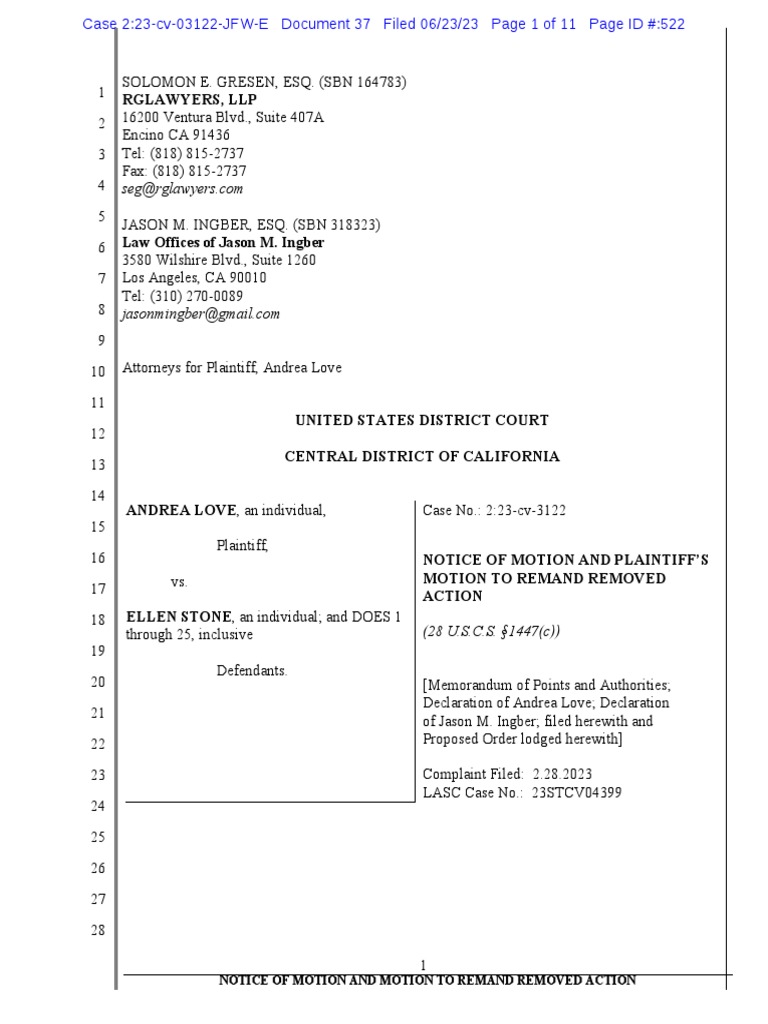 Case 2:23-cv-03122-JFW-E Document 37 Filed 06/23/23 Page 1 of 11 Page ID #:522

1
2
3
4
5
6
7
8
9
10
11
12
13
14
15
16
17
18
19
20
21
22
23
24
25
26
27
28

SOLOMON E. GRESEN, ESQ. (SBN 164783)
RGLAWYERS, LLP
16200 Ventura Blvd., Suite 407A
Encino CA 91436
Tel: (818) 815-2737
Fax: (818) 815-2737
seg@rglawyers.com

JASON M. INGBER, ESQ. (SBN 318323)
Law Offices of Jason M. Ingber
3580 Wilshire Blvd., Suite 1260
Los Angeles, CA 90010
Tel: (310) 270-0089
jasonmingber@gmail.com

Attorneys for Plaintiff, Andrea Love

UNITED STATES DISTRICT COURT

CENTRAL DISTRICT OF CALIFORNIA

ANDREA LOVE, an individual,

Plaintiff,

vs.

ELLEN STONE, an individual; and DOES 1 through 25, inclusive

Defendants.

Case No.: 2:23-cv-3122

NOTICE OF MOTION AND PLAINTIFF'S MOTION TO REMAND REMOVED ACTION

(28 U.S.C.S. §1447(c))

[Memorandum of Points and Authorities; Declaration of Andrea Love; Declaration of Jason M. Ingber; filed herewith and Proposed Order lodged herewith]

Complaint Filed: 2.28.2023
LASC Case No.: 23STCV04399

1
NOTICE OF MOTION AND MOTION TO REMAND REMOVED ACTION